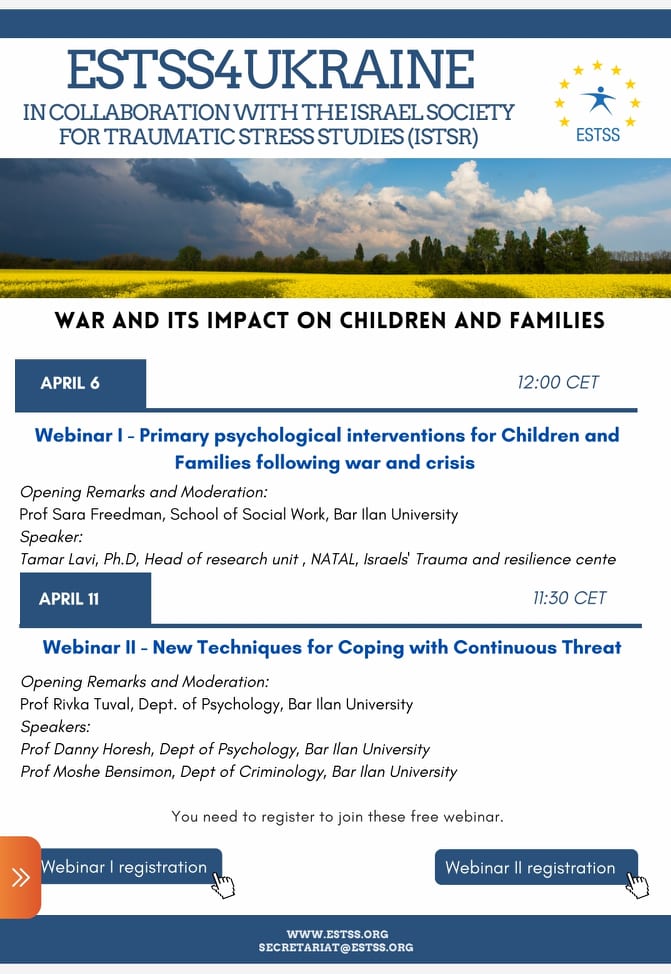 ESTSS4UKRAINE
IN COLLABORATION WITH THE ISRAEL SOCIETY FOR TRAUMATIC STRESS STUDIES (ISTSR)

ESTSS

WAR AND ITS IMPACT ON CHILDREN AND FAMILIES

APRIL 6
12:00 CET

Webinar I - Primary psychological interventions for Children and Families following war and crisis

Opening Remarks and Moderation:
Prof Sara Freedman, School of Social Work, Bar Ilan University
Speaker:
Tamar Lavi, Ph.D, Head of research unit , NATAL, Israels' Trauma and resilience cente

APRIL 11
11:30 CET

Webinar II - New Techniques for Coping with Continuous Threat

Opening Remarks and Moderation:
Prof Rivka Tuval, Dept. of Psychology, Bar Ilan University
Speakers:
Prof Danny Horesh, Dept of Psychology, Bar Ilan University
Prof Moshe Bensimon, Dept of Criminology, Bar Ilan University

You need to register to join these free webinar.

Webinar I registration
Webinar II registration

WWW.ESTSS.ORG
SECRETARIAT@ESTSS.ORG